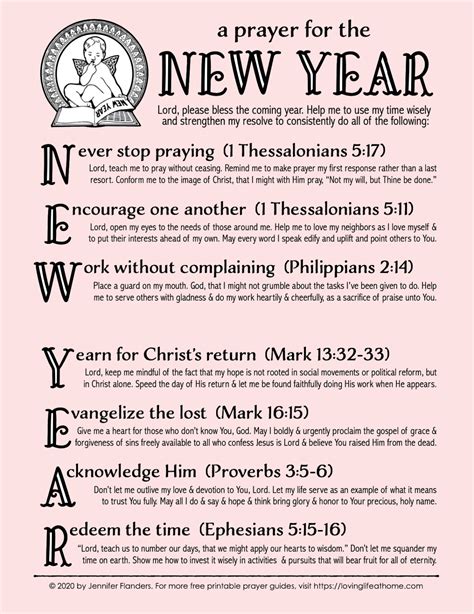 NEW YEAR

a prayer for the
NEW YEAR

Lord, please bless the coming year. Help me to use my time wisely and strengthen my resolve to consistently do all of the following:

Never stop praying (1 Thessalonians 5:17)
Lord, teach me to pray without ceasing. Remind me to make prayer my first response rather than a last resort. Conform me to the image of Christ, that I might with Him pray, "Not my will, but Thine be done."

Encourage one another (1 Thessalonians 5:11)
Lord, open my eyes to the needs of those around me. Help me to love my neighbors as I love myself & to put their interests ahead of my own. May every word I speak edify and uplift and point others to You.

Work without complaining (Philippians 2:14)
Place a guard on my mouth. God, that I might not grumble about the tasks I've been given to do. Help me to serve others with gladness & do my work heartily & cheerfully, as a sacrifice of praise unto You.

Yearn for Christ's return (Mark 13:32-33)
Lord, keep me mindful of the fact that my hope is not rooted in social movements or political reform, but in Christ alone. Speed the day of His return & let me be found faithfully doing His work when He appears.

Evangelize the lost (Mark 16:15)
Give me a heart for those who don't know You, God. May I boldly & urgently proclaim the gospel of grace & forgiveness of sins freely available to all who confess Jesus is Lord & believe You raised Him from the dead.

Acknowledge Him (Proverbs 3:5-6)
Don't let me outlive my love & devotion to You, Lord. Let my life serve as an example of what it means to trust You fully. May all I do & say & hope & think bring glory & honor to Your precious, holy name.

Redeem the time (Ephesians 5:15-16)
"Lord, teach us to number our days, that we might apply our hearts to wisdom." Don't let me squander my time on earth. Show me how to invest it wisely in activities & pursuits that will bear fruit for all of eternity.

© 2020 by Jennifer Flanders. For more free printable prayer guides, visit https://lovinglifeathome.com